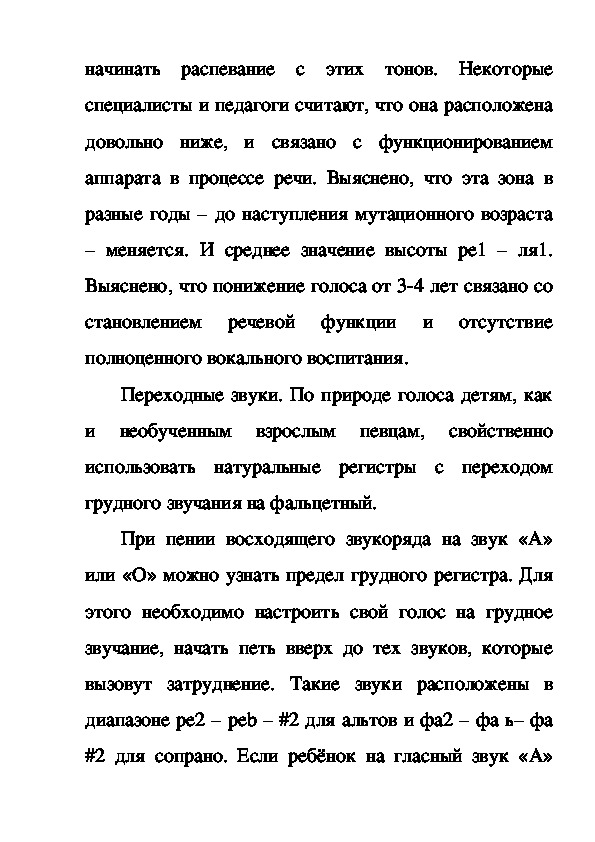 начинать распевание с этих тонов. Некоторые специалисты и педагоги считают, что она расположена довольно ниже, и связано с функционированием аппарата в процессе речи. Выяснено, что эта зона в разные годы – до наступления мутационного возраста – меняется. И среднее значение высоты ре1 – ля1. Выяснено, что понижение голоса от 3-4 лет связано со становлением речевой функции и отсутствие полноценного вокального воспитания.

Переходные звуки. По природе голоса детям, как и необученным взрослым певцам, свойственно использовать натуральные регистры с переходом грудного звучания на фальцетный.

При пении восходящего звукоряда на звук «А» или «О» можно узнать предел грудного регистра. Для этого необходимо настроить свой голос на грудное звучание, начать петь вверх до тех звуков, которые вызовут затруднение. Такие звуки расположены в диапазоне ре2 – реb – #2 для альтов и фа2 – фа ь– фа #2 для сопрано. Если ребёнок на гласный звук «А»